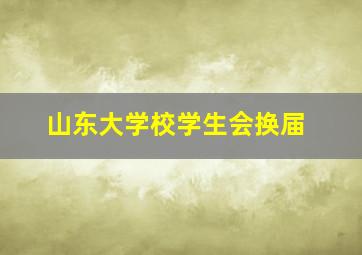 山东大学校学生会换届